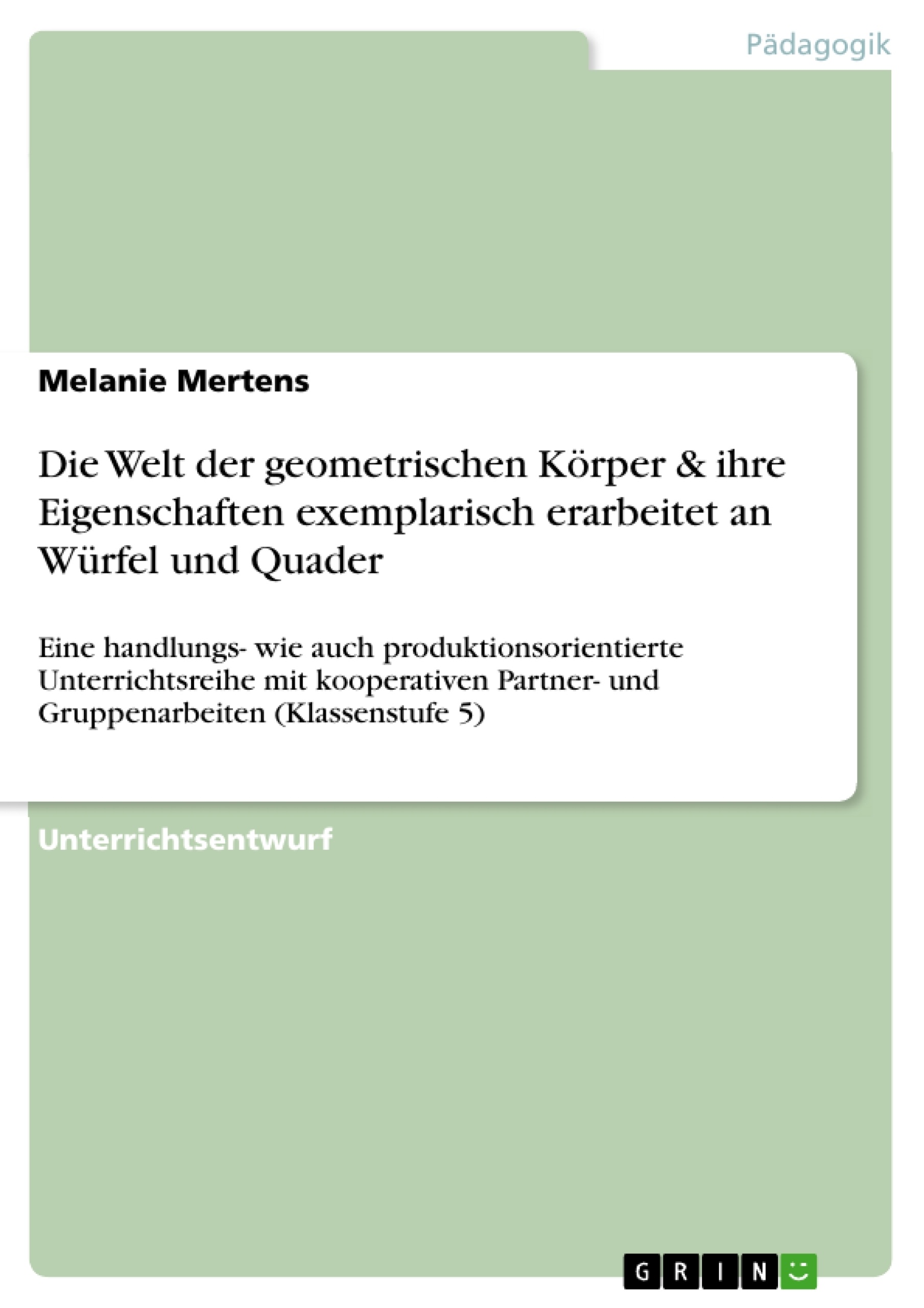 Pädagogik

Melanie Mertens

Die Welt der geometrischen Körper & ihre Eigenschaften exemplarisch erarbeitet an Würfel und Quader

Eine handlungs- wie auch produktionsorientierte Unterrichtsreihe mit kooperativen Partner- und Gruppenarbeiten (Klassenstufe 5)

Unterrichtsentwurf

GRIN